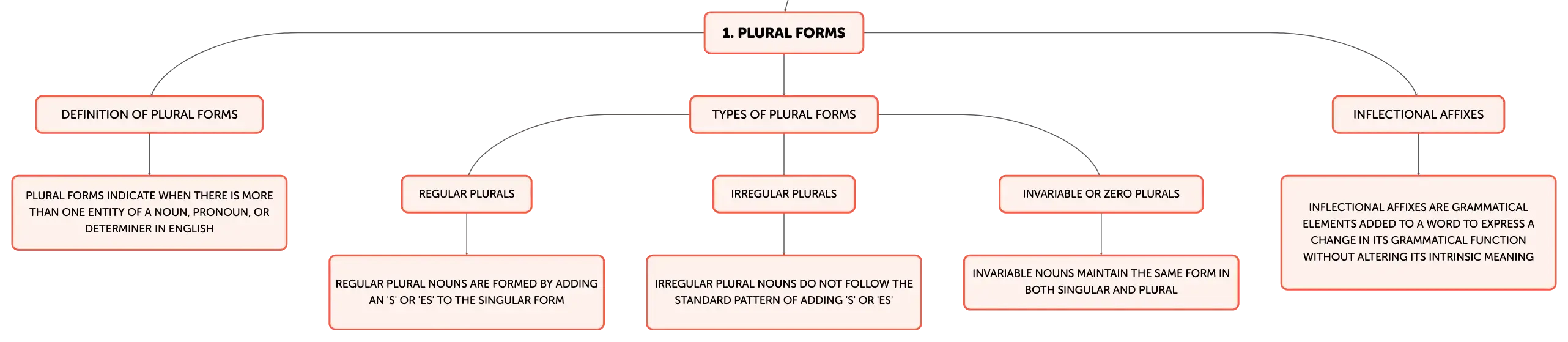 1. PLURAL FORMS

DEFINITION OF PLURAL FORMS

PLURAL FORMS INDICATE WHEN THERE IS MORE THAN ONE ENTITY OF A NOUN, PRONOUN, OR DETERMINER IN ENGLISH

TYPES OF PLURAL FORMS

REGULAR PLURALS

REGULAR PLURAL NOUNS ARE FORMED BY ADDING AN 'S' OR 'ES' TO THE SINGULAR FORM

IRREGULAR PLURALS

IRREGULAR PLURAL NOUNS DO NOT FOLLOW THE STANDARD PATTERN OF ADDING 'S' OR 'ES'

INVARIABLE OR ZERO PLURALS

INVARIABLE NOUNS MAINTAIN THE SAME FORM IN BOTH SINGULAR AND PLURAL

INFLECTIONAL AFFIXES

INFLECTIONAL AFFIXES ARE GRAMMATICAL ELEMENTS ADDED TO A WORD TO EXPRESS A CHANGE IN ITS GRAMMATICAL FUNCTION WITHOUT ALTERING ITS INTRINSIC MEANING